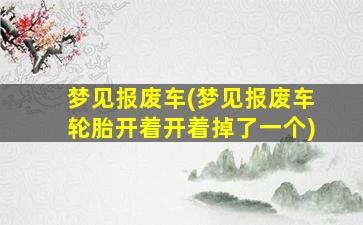 梦见报废车(梦见报废车轮胎开着开着掉了一个)